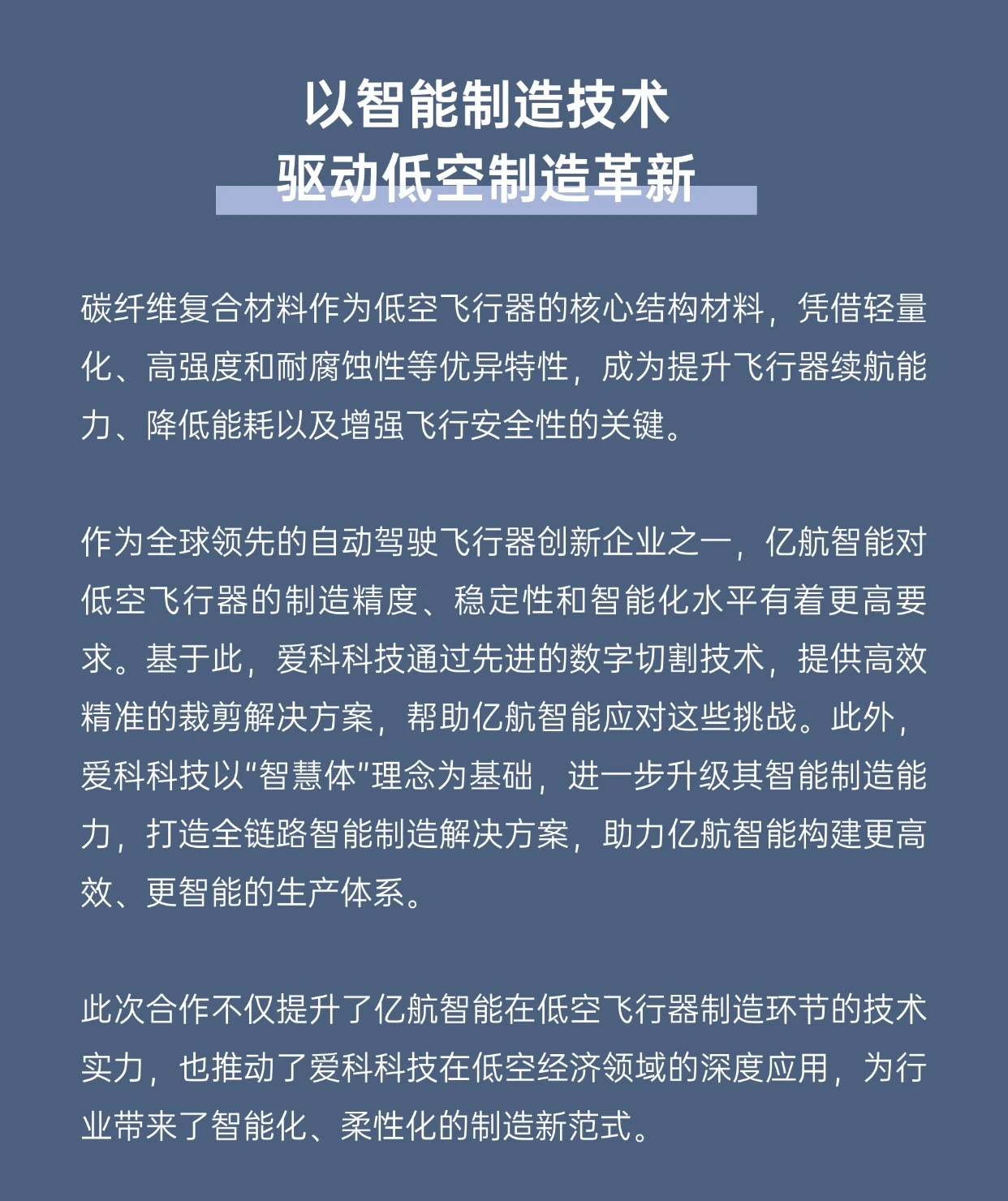 以智能制造技术
驱动低空制造革新

碳纤维复合材料作为低空飞行器的核心结构材料，凭借轻量化、高强度和耐腐蚀性等优异特性，成为提升飞行器续航能力、降低能耗以及增强飞行安全性的关键。

作为全球领先的自动驾驶飞行器创新企业之一，亿航智能对低空飞行器的制造精度、稳定性和智能化水平有着更高要求。基于此，爱科科技通过先进的数字切割技术，提供高效精准的裁剪解决方案，帮助亿航智能应对这些挑战。此外，爱科科技以“智慧体”理念为基础，进一步升级其智能制造能力，打造全链路智能制造解决方案，助力亿航智能构建更高效、更智能的生产体系。

此次合作不仅提升了亿航智能在低空飞行器制造环节的技术实力，也推动了爱科科技在低空经济领域的深度应用，为行业带来了智能化、柔性化的制造新范式。